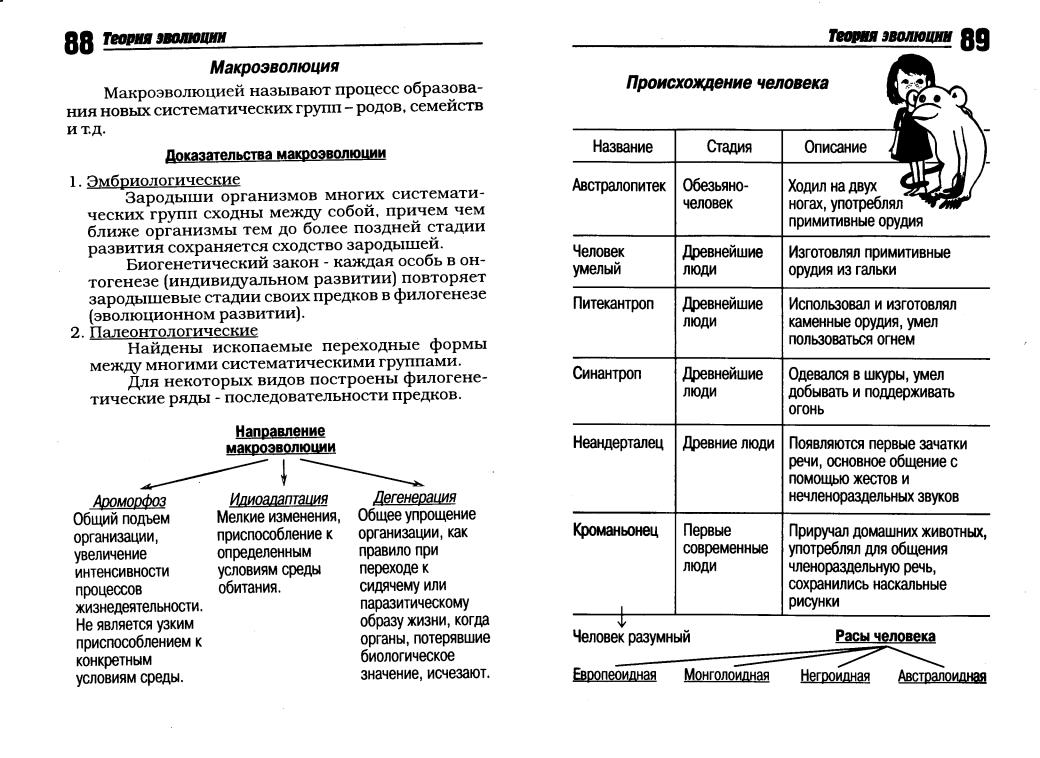 88 Теория эволюции

Макроэволюция

Макроэволюцией называют процесс образования новых систематических групп – родов, семейств и т.д.

Доказательства макроэволюции

1. Эмбриологические
Зародыши организмов многих систематических групп сходны между собой, причем чем ближе организмы тем до более поздней стадии развития сохраняется сходство зародышей.
Биогенетический закон - каждая особь в онтогенезе (индивидуальном развитии) повторяет зародышевые стадии своих предков в филогенезе (эволюционном развитии).
2. Палеонтологические
Найдены ископаемые переходные формы между многими систематическими группами.
Для некоторых видов построены филогенетические ряды - последовательности предков.

Направление макроэволюции

Ароморфоз
Общий подъем организации, увеличение интенсивности процессов жизнедеятельности. Не является узким приспособлением к конкретным условиям среды.

Идиоадаптация
Мелкие изменения, приспособление к определенным условиям среды обитания.

Дегенерация
Общее упрощение организации, как правило при переходе к сидячему или паразитическому образу жизни, когда органы, потерявшие биологическое значение, исчезают.

Теория эволюции 89

Происхождение человека

| Название | Стадия | Описание |
|---|---|---|
| Австралопитек | Обезьяно-человек | Ходил на двух ногах, употреблял примитивные орудия |
| Человек умелый | Древнейшие люди | Изготовлял примитивные орудия из гальки |
| Питекантроп | Древнейшие люди | Использовал и изготовлял каменные орудия, умел пользоваться огнем |
| Синантроп | Древнейшие люди | Одевался в шкуры, умел добывать и поддерживать огонь |
| Неандерталец | Древние люди | Появляются первые зачатки речи, основное общение с помощью жестов и нечленораздельных звуков |
| Кроманьонец | Первые современные люди | Приручал домашних животных, употреблял для общения членораздельную речь, сохранились наскальные рисунки |

Человек разумный

Расы человека

Европеоидная Монголоидная Негроидная Австралоидная